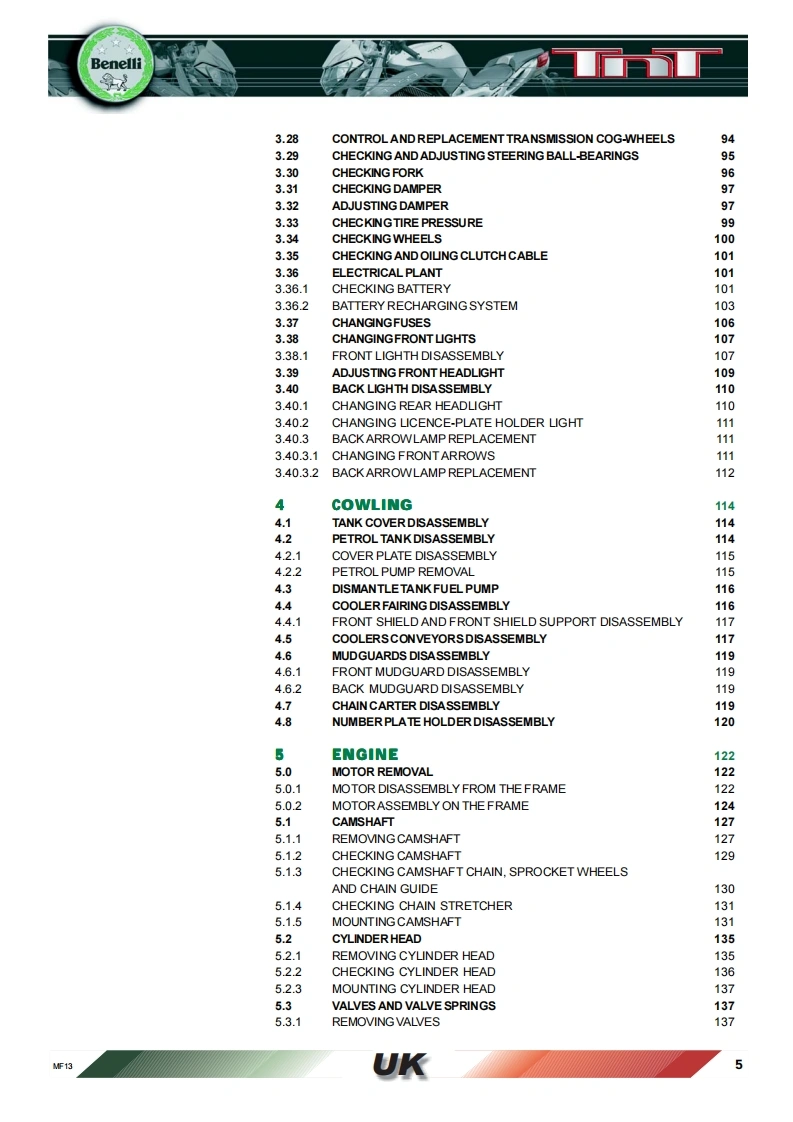 Benelli

TnT

| | | |
|---|---|---|
| 3.28 | CONTROL AND REPLACEMENT TRANSMISSION COG-WHEELS | 94 |
| 3.29 | CHECKING AND ADJUSTING STEERING BALL-BEARINGS | 95 |
| 3.30 | CHECKING FORK | 96 |
| 3.31 | CHECKING DAMPER | 97 |
| 3.32 | ADJUSTING DAMPER | 97 |
| 3.33 | CHECKING TIRE PRESSURE | 99 |
| 3.34 | CHECKING WHEELS | 100 |
| 3.35 | CHECKING AND OILING CLUTCH CABLE | 101 |
| 3.36 | ELECTRICAL PLANT | 101 |
| 3.36.1 | CHECKING BATTERY | 101 |
| 3.36.2 | BATTERY RECHARGING SYSTEM | 103 |
| 3.37 | CHANGING FUSES | 106 |
| 3.38 | CHANGING FRONT LIGHTS | 107 |
| 3.38.1 | FRONT LIGHTH DISASSEMBLY | 107 |
| 3.39 | ADJUSTING FRONT HEADLIGHT | 109 |
| 3.40 | BACK LIGHTH DISASSEMBLY | 110 |
| 3.40.1 | CHANGING REAR HEADLIGHT | 110 |
| 3.40.2 | CHANGING LICENCE-PLATE HOLDER LIGHT | 111 |
| 3.40.3 | BACK ARROW LAMP REPLACEMENT | 111 |
| 3.40.3.1 | CHANGING FRONT ARROWS | 111 |
| 3.40.3.2 | BACK ARROW LAMP REPLACEMENT | 112 |
| 4 | COWLING | 114 |
| 4.1 | TANK COVER DISASSEMBLY | 114 |
| 4.2 | PETROL TANK DISASSEMBLY | 114 |
| 4.2.1 | COVER PLATE DISASSEMBLY | 115 |
| 4.2.2 | PETROL PUMP REMOVAL | 115 |
| 4.3 | DISMANTLE TANK FUEL PUMP | 116 |
| 4.4 | COOLER FAIRING DISASSEMBLY | 116 |
| 4.4.1 | FRONT SHIELD AND FRONT SHIELD SUPPORT DISASSEMBLY | 117 |
| 4.5 | COOLERS CONVEYORS DISASSEMBLY | 117 |
| 4.6 | MUDGUARDS DISASSEMBLY | 119 |
| 4.6.1 | FRONT MUDGUARD DISASSEMBLY | 119 |
| 4.6.2 | BACK MUDGUARD DISASSEMBLY | 119 |
| 4.7 | CHAIN CARTER DISASSEMBLY | 119 |
| 4.8 | NUMBER PLATE HOLDER DISASSEMBLY | 120 |
| 5 | ENGINE | 122 |
| 5.0 | MOTOR REMOVAL | 122 |
| 5.0.1 | MOTOR DISASSEMBLY FROM THE FRAME | 122 |
| 5.0.2 | MOTOR ASSEMBLY ON THE FRAME | 124 |
| 5.1 | CAMSHAFT | 127 |
| 5.1.1 | REMOVING CAMSHAFT | 127 |
| 5.1.2 | CHECKING CAMSHAFT | 129 |
| 5.1.3 | CHECKING CAMSHAFT CHAIN, SPROCKET WHEELS AND CHAIN GUIDE | 130 |
| 5.1.4 | CHECKING CHAIN STRETCHER | 131 |
| 5.1.5 | MOUNTING CAMSHAFT | 131 |
| 5.2 | CYLINDER HEAD | 135 |
| 5.2.1 | REMOVING CYLINDER HEAD | 135 |
| 5.2.2 | CHECKING CYLINDER HEAD | 136 |
| 5.2.3 | MOUNTING CYLINDER HEAD | 137 |
| 5.3 | VALVES AND VALVE SPRINGS | 137 |
| 5.3.1 | REMOVING VALVES | 137 |

MF13 UK 5